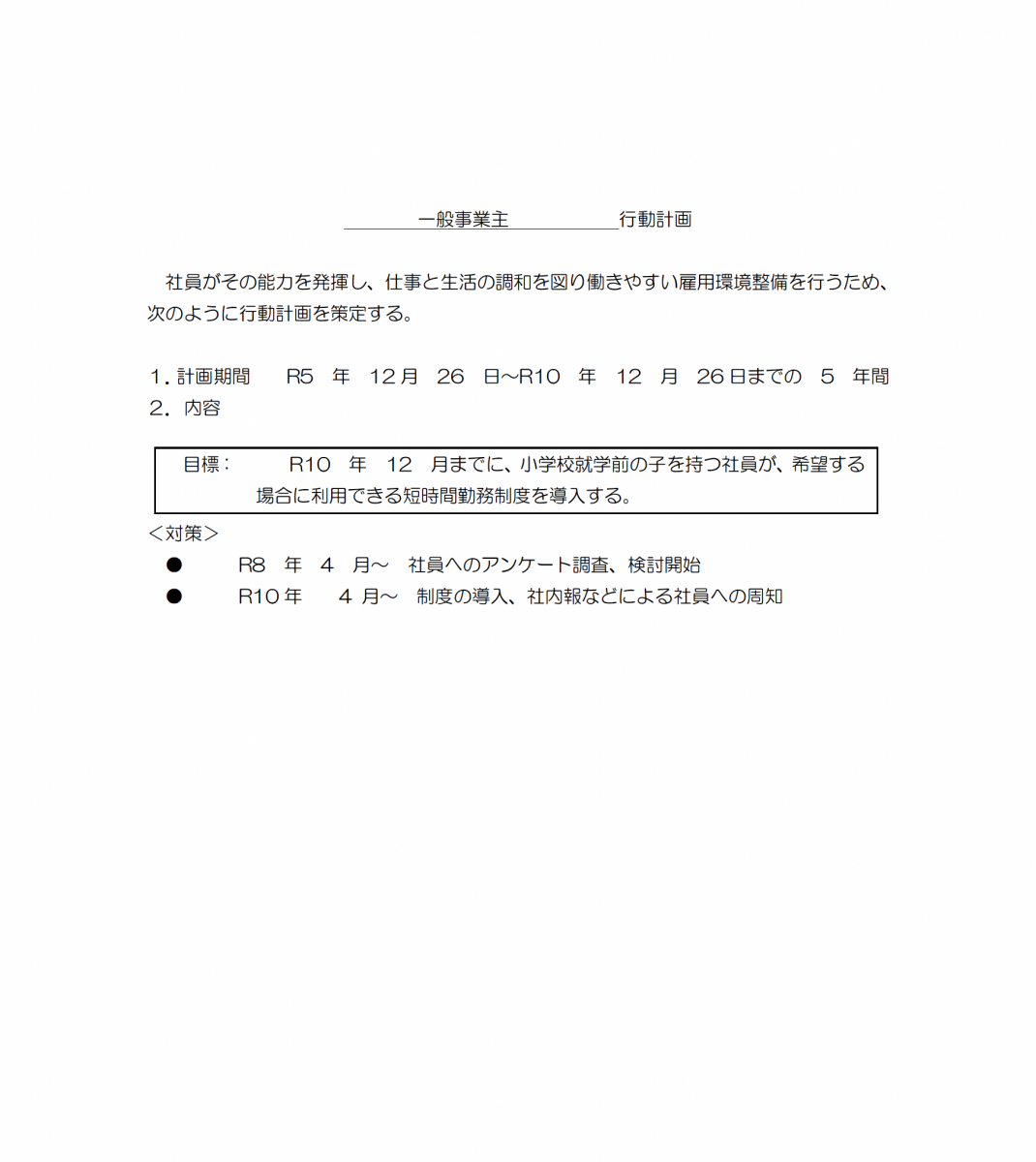 一般事業主　　　　　　行動計画

社員がその能力を発揮し、仕事と生活の調和を図り働きやすい雇用環境整備を行うため、次のように行動計画を策定する。

1．計画期間　R5 年 12月 26 日～R10 年 12 月 26日までの 5 年間
2．内容

目標：　R10 年 12 月までに、小学校就学前の子を持つ社員が、希望する場合に利用できる短時間勤務制度を導入する。

＜対策＞
● R8 年 4 月～ 社員へのアンケート調査、検討開始
● R10年 4 月～ 制度の導入、社内報などによる社員への周知